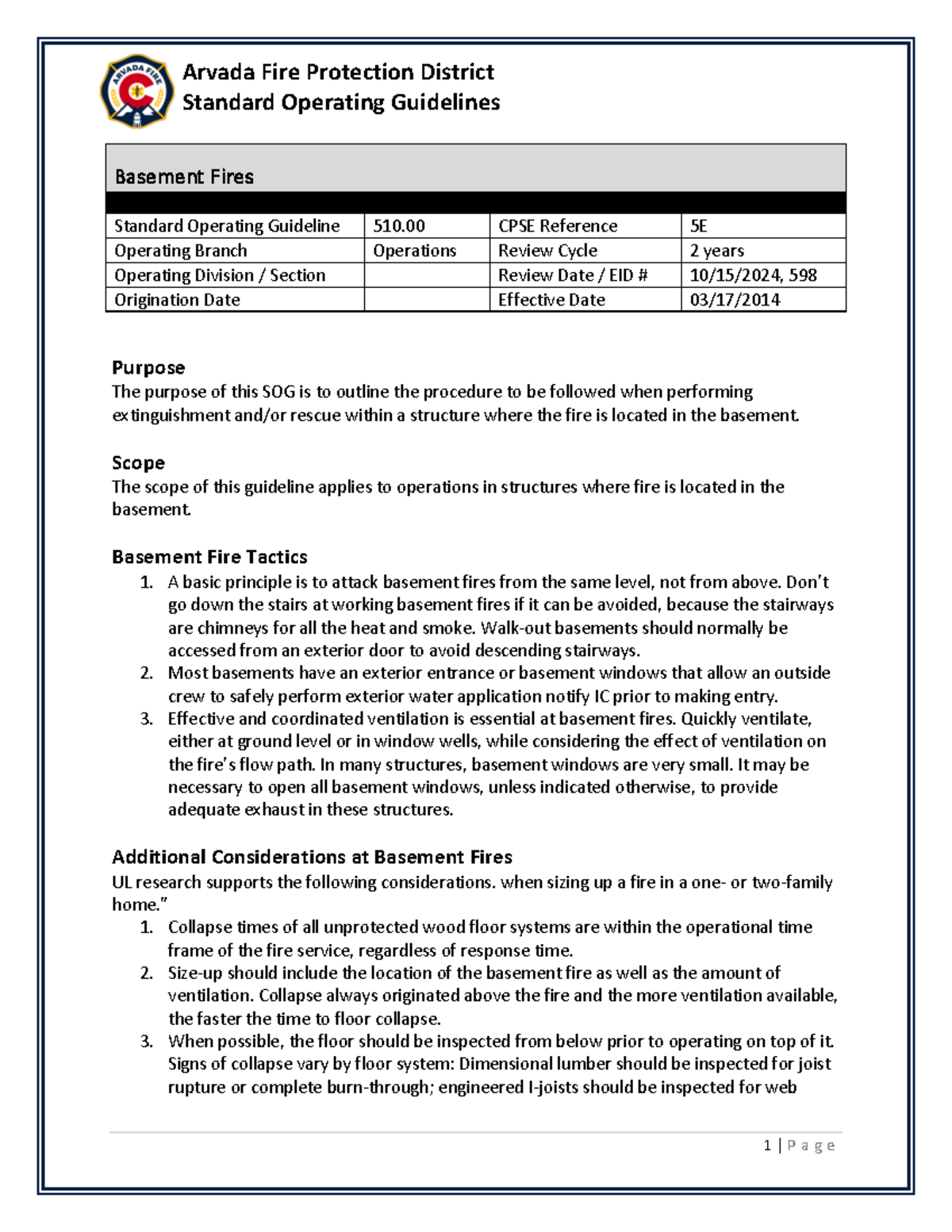 Arvada Fire Protection District
Standard Operating Guidelines

Basement Fires

| Standard Operating Guideline | 510.00 | CPSE Reference | 5E |
|---|---|---|---|
| Operating Branch | Operations | Review Cycle | 2 years |
| Operating Division / Section |  | Review Date / EID # | 10/15/2024, 598 |
| Origination Date |  | Effective Date | 03/17/2014 |

Purpose
The purpose of this SOG is to outline the procedure to be followed when performing extinguishment and/or rescue within a structure where the fire is located in the basement.

Scope
The scope of this guideline applies to operations in structures where fire is located in the basement.

Basement Fire Tactics
1. A basic principle is to attack basement fires from the same level, not from above. Don't go down the stairs at working basement fires if it can be avoided, because the stairways are chimneys for all the heat and smoke. Walk-out basements should normally be accessed from an exterior door to avoid descending stairways.
2. Most basements have an exterior entrance or basement windows that allow an outside crew to safely perform exterior water application notify IC prior to making entry.
3. Effective and coordinated ventilation is essential at basement fires. Quickly ventilate, either at ground level or in window wells, while considering the effect of ventilation on the fire's flow path. In many structures, basement windows are very small. It may be necessary to open all basement windows, unless indicated otherwise, to provide adequate exhaust in these structures.

Additional Considerations at Basement Fires
UL research supports the following considerations. when sizing up a fire in a one- or two-family home."
1. Collapse times of all unprotected wood floor systems are within the operational time frame of the fire service, regardless of response time.
2. Size-up should include the location of the basement fire as well as the amount of ventilation. Collapse always originated above the fire and the more ventilation available, the faster the time to floor collapse.
3. When possible, the floor should be inspected from below prior to operating on top of it. Signs of collapse vary by floor system: Dimensional lumber should be inspected for joist rupture or complete burn-through; engineered I-joists should be inspected for web

1 | P a g e